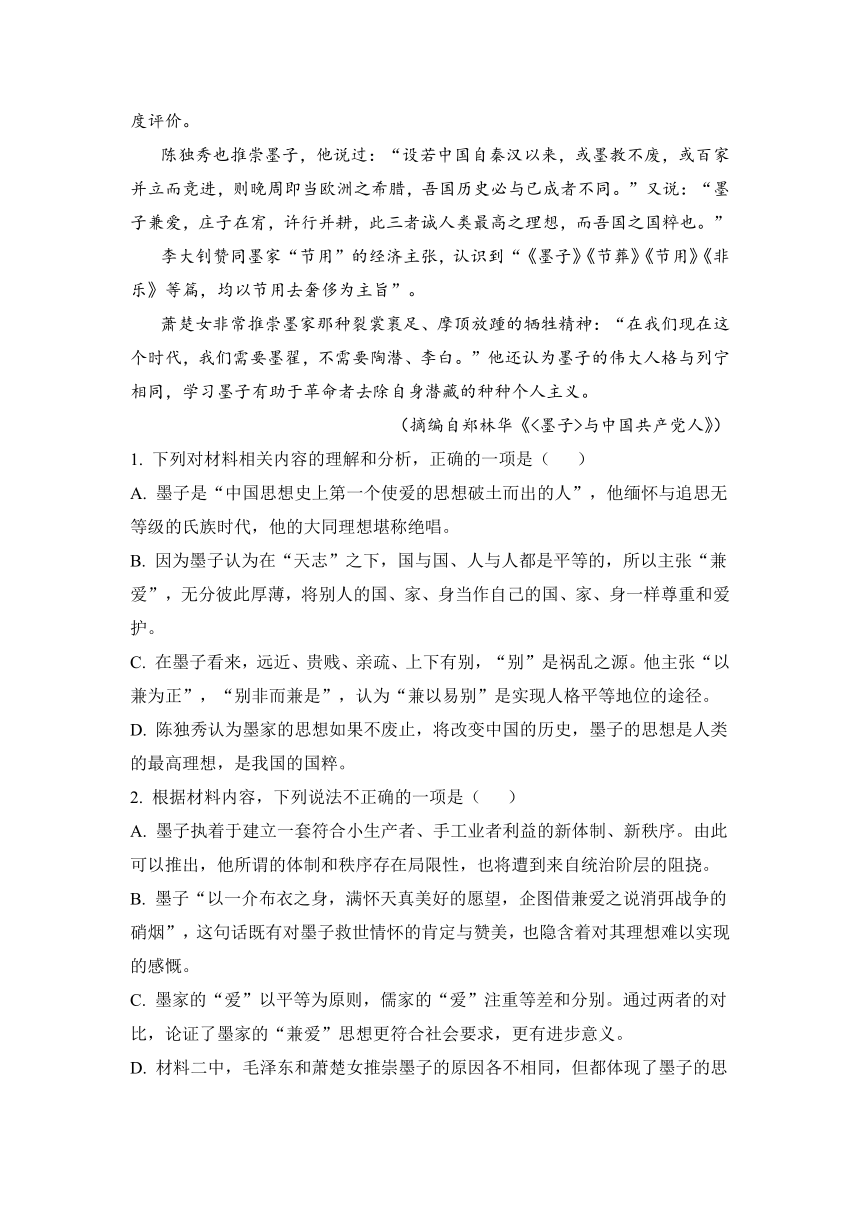 度评价。

陈独秀也推崇墨子，他说过：“设若中国自秦汉以来，或墨教不废，或百家并立而竞进，则晚周即当欧洲之希腊，吾国历史必与已成者不同。”又说：“墨子兼爱，庄子在宥，许行并耕，此三者诚人类最高之理想，而吾国之国粹也。”

李大钊赞同墨家“节用”的经济主张，认识到“《墨子》《节葬》《节用》《非乐》等篇，均以节用去奢侈为主旨”。

萧楚女非常推崇墨家那种裂裳裹足、摩顶放踵的牺牲精神：“在我们现在这个时代，我们需要墨翟，不需要陶潜、李白。”他还认为墨子的伟大人格与列宁相同，学习墨子有助于革命者去除自身潜藏的种种个人主义。

（摘编自郑林华《<墨子>与中国共产党人》）

1. 下列对材料相关内容的理解和分析，正确的一项是（　　）

A. 墨子是“中国思想史上第一个使爱的思想破土而出的人”，他缅怀与追思无等级的氏族时代，他的大同理想堪称绝唱。

B. 因为墨子认为在“天志”之下，国与国、人与人都是平等的，所以主张“兼爱”，无分彼此厚薄，将别人的国、家、身当作自己的国、家、身一样尊重和爱护。

C. 在墨子看来，远近、贵贱、亲疏、上下有别，“别”是祸乱之源。他主张“以兼为正”，“别非而兼是”，认为“兼以易别”是实现人格平等地位的途径。

D. 陈独秀认为墨家的思想如果不废止，将改变中国的历史，墨子的思想是人类的最高理想，是我国的国粹。

2. 根据材料内容，下列说法不正确的一项是（　　）

A. 墨子执着于建立一套符合小生产者、手工业者利益的新体制、新秩序。由此可以推出，他所谓的体制和秩序存在局限性，也将遭到来自统治阶层的阻挠。

B. 墨子“以一介布衣之身，满怀天真美好的愿望，企图借兼爱之说消弭战争的硝烟”，这句话既有对墨子救世情怀的肯定与赞美，也隐含着对其理想难以实现的感慨。

C. 墨家的“爱”以平等为原则，儒家的“爱”注重等差和分别。通过两者的对比，论证了墨家的“兼爱”思想更符合社会要求，更有进步意义。

D. 材料二中，毛泽东和萧楚女推崇墨子的原因各不相同，但都体现了墨子的思